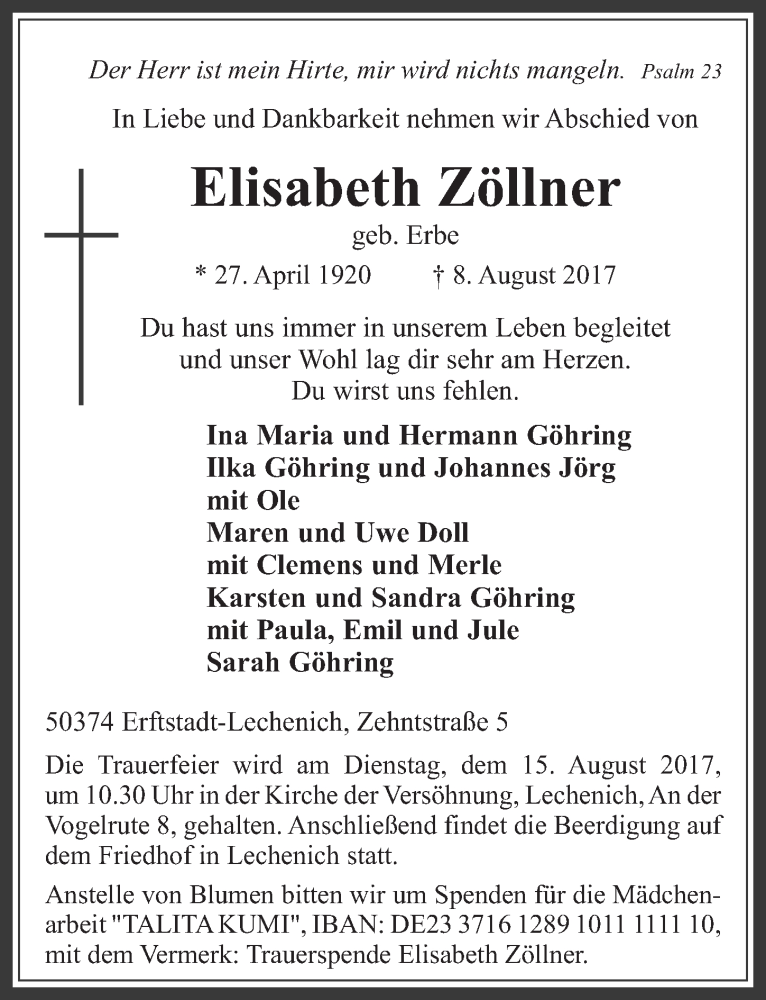 Der Herr ist mein Hirte, mir wird nichts mangeln. Psalm 23

In Liebe und Dankbarkeit nehmen wir Abschied von

Elisabeth Zöllner

geb. Erbe

* 27. April 1920 † 8. August 2017

Du hast uns immer in unserem Leben begleitet und unser Wohl lag dir sehr am Herzen. Du wirst uns fehlen.

Ina Maria und Hermann Göhring
Ilka Göhring und Johannes Jörg
mit Ole
Maren und Uwe Doll
mit Clemens und Merle
Karsten und Sandra Göhring
mit Paula, Emil und Jule
Sarah Göhring

50374 Erftstadt-Lechenich, Zehntstraße 5

Die Trauerfeier wird am Dienstag, dem 15. August 2017, um 10.30 Uhr in der Kirche der Versöhnung, Lechenich, An der Vogelrute 8, gehalten. Anschließend findet die Beerdigung auf dem Friedhof in Lechenich statt.

Anstelle von Blumen bitten wir um Spenden für die Mädchenarbeit "TALITA KUMI", IBAN: DE23 3716 1289 1011 1111 10, mit dem Vermerk: Trauerspende Elisabeth Zöllner.